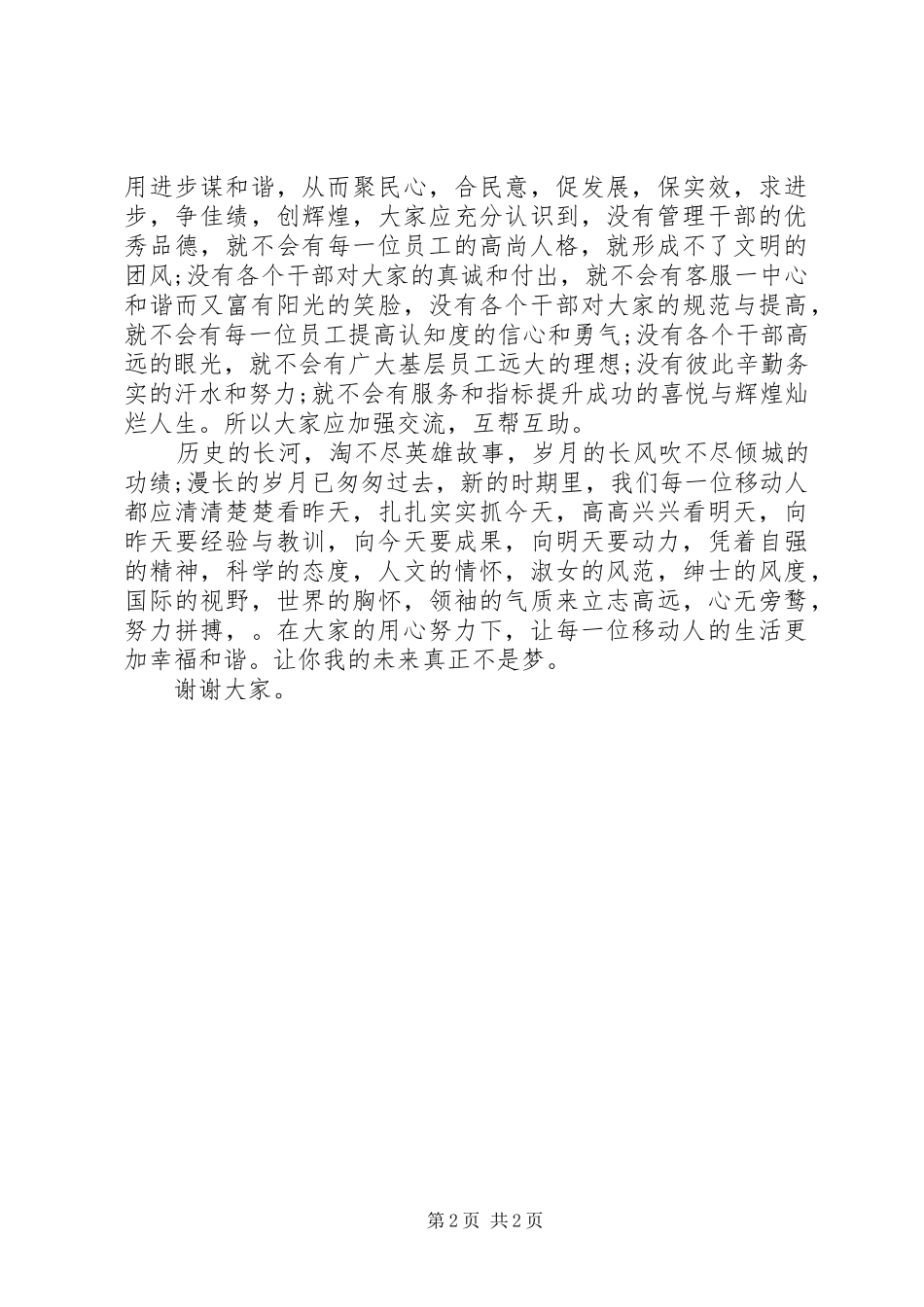 用进步谋和谐，从而聚民心，合民意，促发展，保实效，求进步，争佳绩，创辉煌，大家应充分认识到，没有管理干部的优秀品德，就不会有每一位员工的高尚人格，就形成不了文明的团风;没有各个干部对大家的真诚和付出，就不会有客服一中心和谐而又富有阳光的笑脸，没有各个干部对大家的规范与提高，就不会有每一位员工提高认知度的信心和勇气;没有各个干部高远的眼光，就不会有广大基层员工远大的理想;没有彼此辛勤务实的汗水和努力;就不会有服务和指标提升成功的喜悦与辉煌灿烂人生。所以大家应加强交流，互帮互助。

历史的长河，淘不尽英雄故事，岁月的长风吹不尽倾城的功绩;漫长的岁月已匆匆过去，新的时期里，我们每一位移动人都应清清楚楚看昨天，扎扎实实抓今天，高高兴兴看明天，向昨天要经验与教训，向今天要成果，向明天要动力，凭着自强的精神，科学的态度，人文的情怀，淑女的风范，绅士的风度，国际的视野，世界的胸怀，领袖的气质来立志高远，心无旁骛，努力拼搏，。在大家的用心努力下，让每一位移动人的生活更加幸福和谐。让你我的未来真正不是梦。

谢谢大家。

第 2 页 共 2 页